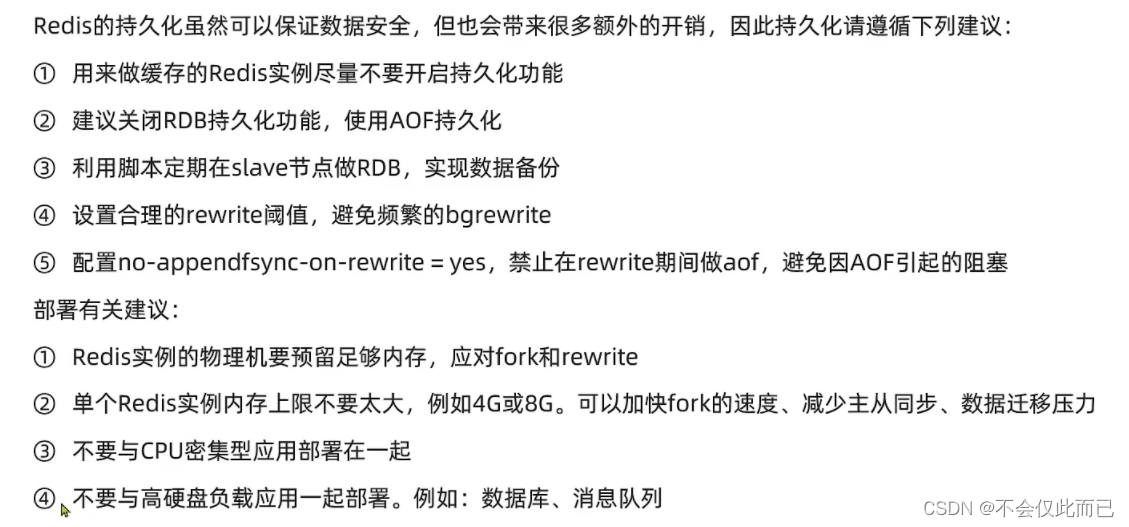 Redis的持久化虽然可以保证数据安全，但也会带来很多额外的开销，因此持久化请遵循下列建议：

① 用来做缓存的Redis实例尽量不要开启持久化功能

② 建议关闭RDB持久化功能，使用AOF持久化

③ 利用脚本定期在slave节点做RDB，实现数据备份

④ 设置合理的rewrite阈值，避免频繁的bgrewrite

⑤ 配置no-appendfsync-on-rewrite = yes，禁止在rewrite期间做aof，避免因AOF引起的阻塞

部署有关建议：

① Redis实例的物理机要预留足够内存，应对fork和rewrite

② 单个Redis实例内存上限不要太大，例如4G或8G。可以加快fork的速度、减少主从同步、数据迁移压力

③ 不要与CPU密集型应用部署在一起

④ 不要与高硬盘负载应用一起部署。例如：数据库、消息队列

CSDN @不会仅此而已